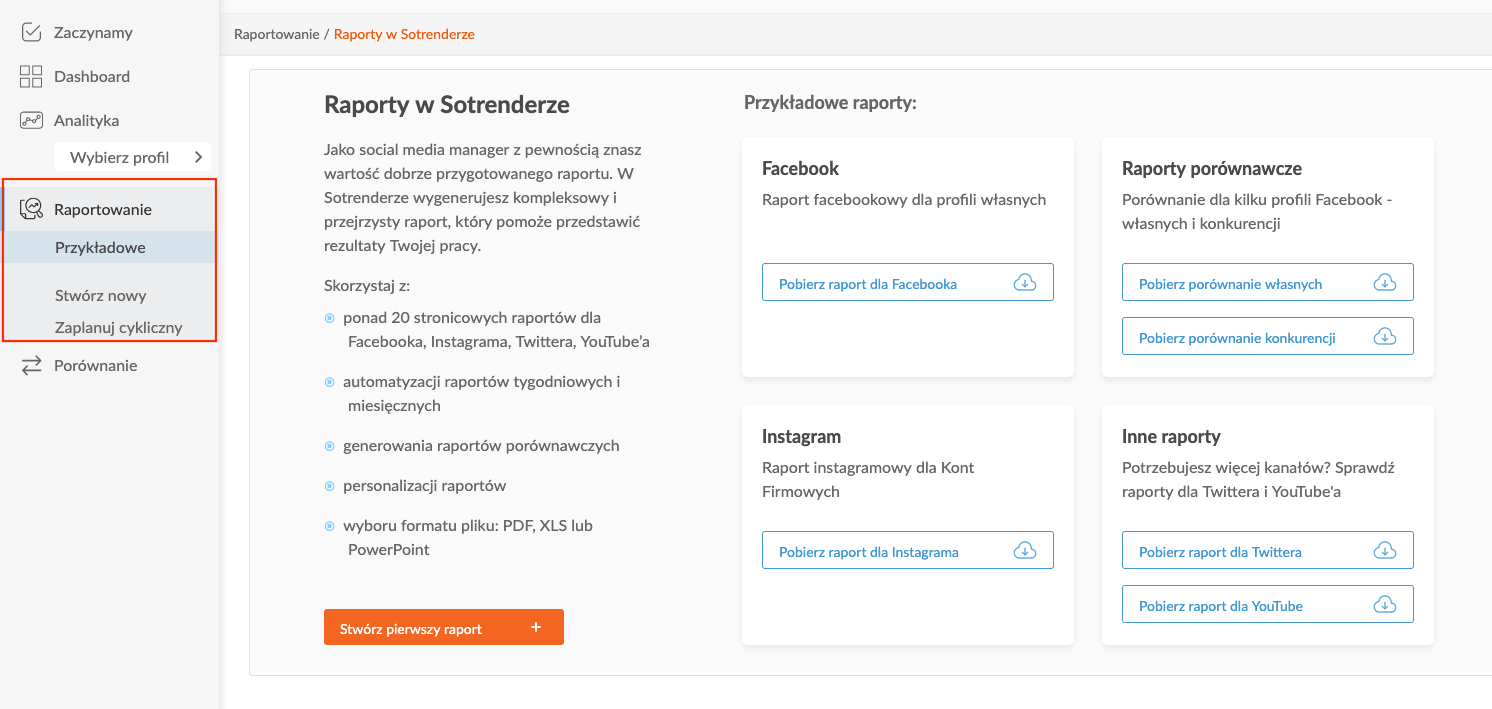 Zaczynamy
Dashboard
Analityka
Wybierz profil
Raportowanie
Przykładowe
Stwórz nowy
Zaplanuj cykliczny
Porównanie

Raportowanie / Raporty w Sotrenderze

Raporty w Sotrenderze

Jako social media manager z pewnością znasz wartość dobrze przygotowanego raportu. W Sotrenderze wygenerujesz kompleksowy i przejrzysty raport, który pomoże przedstawić rezultaty Twojej pracy.

Skorzystaj z:

ponad 20 stronicowych raportów dla Facebooka, Instagrama, Twittera, YouTube'a

automatyzacji raportów tygodniowych i miesięcznych

generowania raportów porównawczych

personalizacji raportów

wyboru formatu pliku: PDF, XLS lub PowerPoint

Stwórz pierwszy raport +

Przykładowe raporty:

Facebook
Raport facebookowy dla profili własnych
Pobierz raport dla Facebooka

Raporty porównawcze
Porównanie dla kilku profili Facebook - własnych i konkurencji
Pobierz porównanie własnych
Pobierz porównanie konkurencji

Instagram
Raport instagramowy dla Kont Firmowych
Pobierz raport dla Instagrama

Inne raporty
Potrzebujesz więcej kanałów? Sprawdź raporty dla Twittera i YouTube'a
Pobierz raport dla Twittera
Pobierz raport dla YouTube